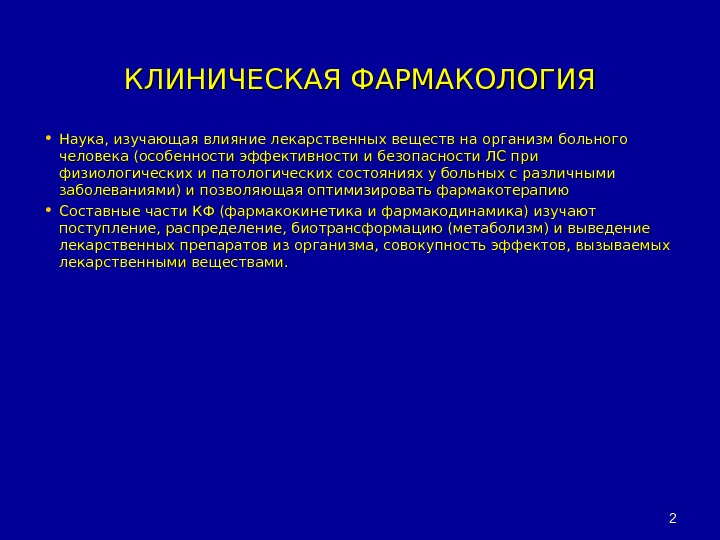 КЛИНИЧЕСКАЯ ФАРМАКОЛОГИЯ

• Наука, изучающая влияние лекарственных веществ на организм больного человека (особенности эффективности и безопасности ЛС при физиологических и патологических состояниях у больных с различными заболеваниями) и позволяющая оптимизировать фармакотерапию

• Составные части КФ (фармакокинетика и фармакодинамика) изучают поступление, распределение, биотрансформацию (метаболизм) и выведение лекарственных препаратов из организма, совокупность эффектов, вызываемых лекарственными веществами.

2